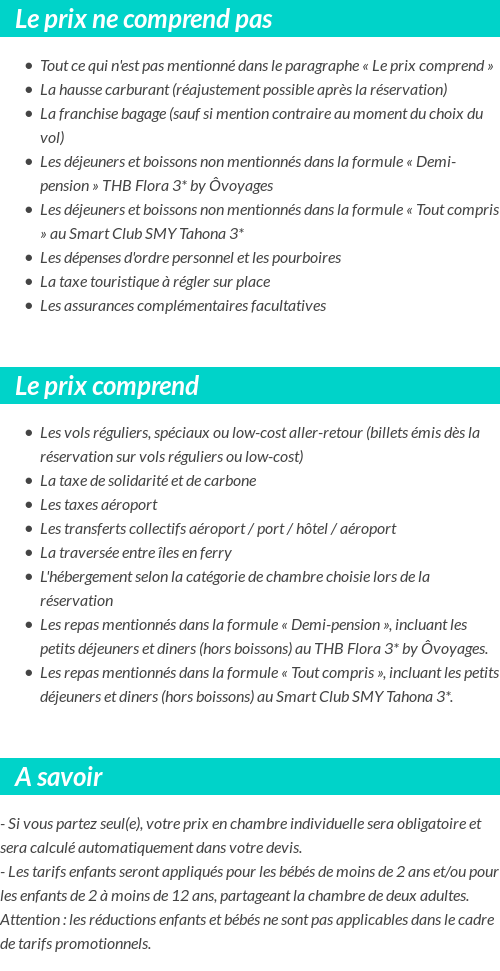 Le prix ne comprend pas

- Tout ce qui n'est pas mentionné dans le paragraphe « Le prix comprend »
- La hausse carburant (réajustement possible après la réservation)
- La franchise bagage (sauf si mention contraire au moment du choix du vol)
- Les déjeuners et boissons non mentionnés dans la formule « Demi-pension » THB Flora 3* by Ôvoyages
- Les déjeuners et boissons non mentionnés dans la formule « Tout compris » au Smart Club SMY Tahona 3*
- Les dépenses d'ordre personnel et les pourboires
- La taxe touristique à régler sur place
- Les assurances complémentaires facultatives

Le prix comprend

- Les vols réguliers, spéciaux ou low-cost aller-retour (billets émis dès la réservation sur vols réguliers ou low-cost)
- La taxe de solidarité et de carbone
- Les taxes aéroport
- Les transferts collectifs aéroport / port / hôtel / aéroport
- La traversée entre îles en ferry
- L'hébergement selon la catégorie de chambre choisie lors de la réservation
- Les repas mentionnés dans la formule « Demi-pension », incluant les petits déjeuners et diners (hors boissons) au THB Flora 3* by Ôvoyages.
- Les repas mentionnés dans la formule « Tout compris », incluant les petits déjeuners et diners (hors boissons) au Smart Club SMY Tahona 3*.

A savoir

- Si vous partez seul(e), votre prix en chambre individuelle sera obligatoire et sera calculé automatiquement dans votre devis.
- Les tarifs enfants seront appliqués pour les bébés de moins de 2 ans et/ou pour les enfants de 2 à moins de 12 ans, partageant la chambre de deux adultes. Attention : les réductions enfants et bébés ne sont pas applicables dans le cadre de tarifs promotionnels.